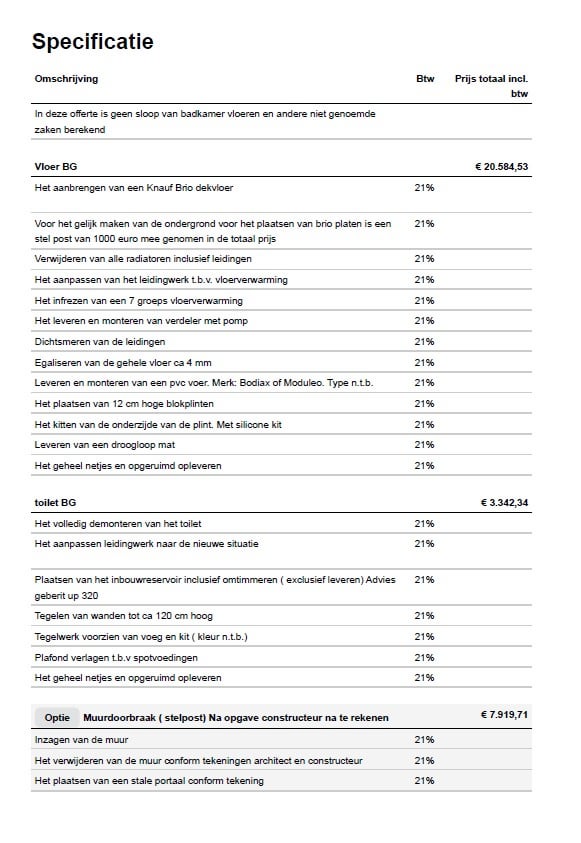 Specificatie

| Omschrijving | Btw | Prijs totaal incl. btw |
|---|---|---|
| In deze offerte is geen sloop van badkamer vloeren en andere niet genoemde zaken berekend | | |
| **Vloer BG** | | **€ 20.584,53** |
| Het aanbrengen van een Knauf Brio dekvloer | 21% | |
| Voor het gelijk maken van de ondergrond voor het plaatsen van brio platen is een stel post van 1000 euro mee genomen in de totaal prijs | 21% | |
| Verwijderen van alle radiatoren inclusief leidingen | 21% | |
| Het aanpassen van het leidingwerk t.b.v. vloerverwarming | 21% | |
| Het infrezen van een 7 groeps vloerverwarming | 21% | |
| Het leveren en monteren van verdeler met pomp | 21% | |
| Dichtsmeren van de leidingen | 21% | |
| Egaliseren van de gehele vloer ca 4 mm | 21% | |
| Leveren en monteren van een pvc voer. Merk: Bodiax of Moduleo. Type n.t.b. | 21% | |
| Het plaatsen van 12 cm hoge blokplinten | 21% | |
| Het kitten van de onderzijde van de plint. Met silicone kit | 21% | |
| Leveren van een droogloop mat | 21% | |
| Het geheel netjes en opgeruimd opleveren | 21% | |
| **toilet BG** | | **€ 3.342,34** |
| Het volledig demonteren van het toilet | 21% | |
| Het aanpassen leidingwerk naar de nieuwe situatie | 21% | |
| Plaatsen van het inbouwreservoir inclusief omtimmeren ( exclusief leveren) Advies geberit up 320 | 21% | |
| Tegelen van wanden tot ca 120 cm hoog | 21% | |
| Tegelwerk voorzien van voeg en kit ( kleur n.t.b.) | 21% | |
| Plafond verlagen t.b.v spotvoedingen | 21% | |
| Het geheel netjes en opgeruimd opleveren | 21% | |
| Optie **Muurdoorbraak ( stelpost) Na opgave constructeur na te rekenen** | | **€ 7.919,71** |
| Inzagen van de muur | 21% | |
| Het verwijderen van de muur conform tekeningen architect en constructeur | 21% | |
| Het plaatsen van een stale portaal conform tekening | 21% | |